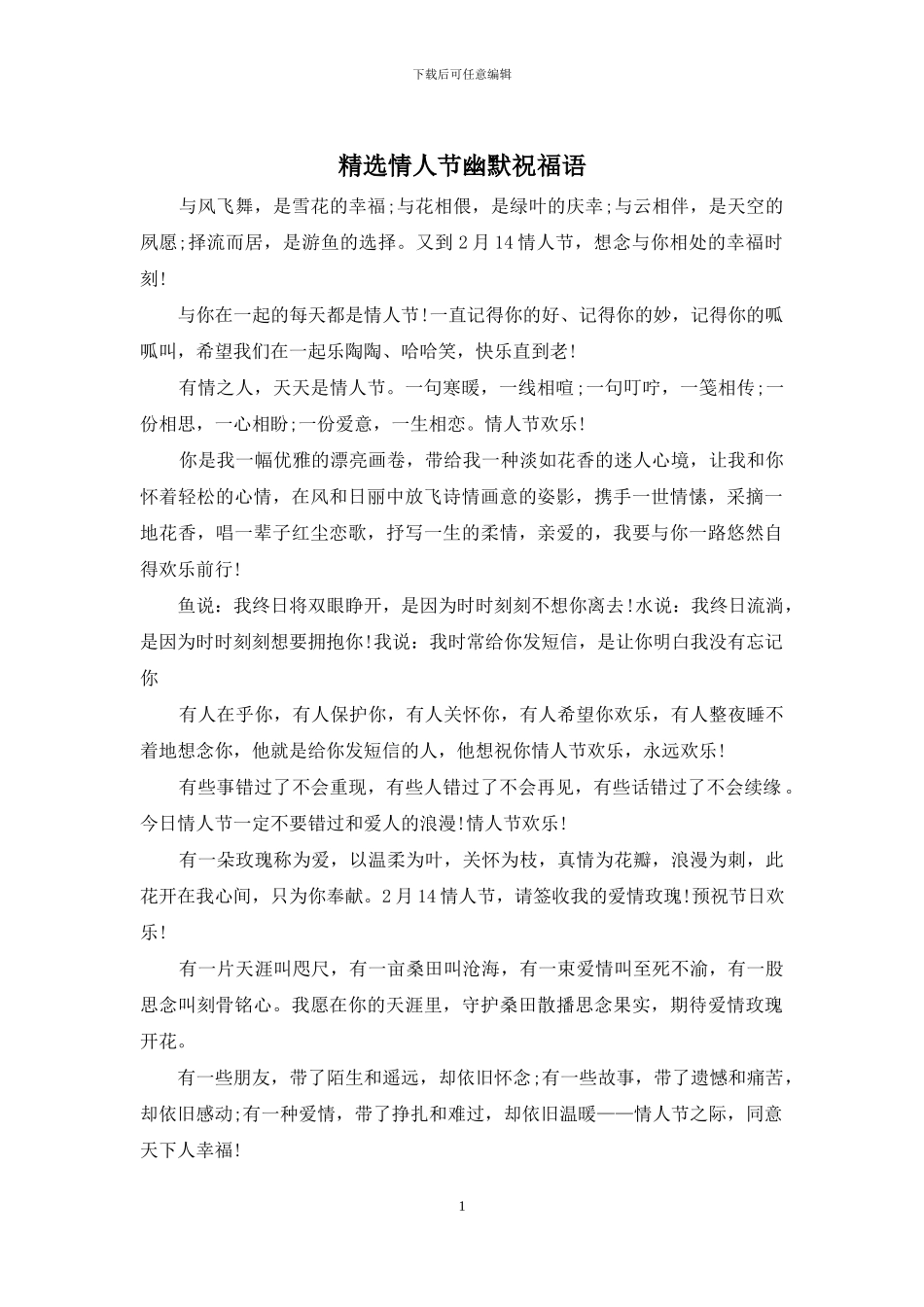 下载后可任意编辑

精选情人节幽默祝福语

与风飞舞，是雪花的幸福;与花相偎，是绿叶的庆幸;与云相伴，是天空的夙愿;择流而居，是游鱼的选择。又到2月14情人节，想念与你相处的幸福时刻!

与你在一起的每天都是情人节!一直记得你的好、记得你的妙，记得你的呱呱叫，希望我们在一起乐陶陶、哈哈笑，快乐直到老!

有情之人，天天是情人节。一句寒暖，一线相喧;一句叮咛，一笺相传;一份相思，一心相盼;一份爱意，一生相恋。情人节欢乐!

你是我一幅优雅的漂亮画卷，带给我一种淡如花香的迷人心境，让我和你怀着轻松的心情，在风和日丽中放飞诗情画意的姿影，携手一世情愫，采摘一地花香，唱一辈子红尘恋歌，抒写一生的柔情，亲爱的，我要与你一路悠然自得欢乐前行!

鱼说：我终日将双眼睁开，是因为时时刻刻不想你离去!水说：我终日流淌，是因为时时刻刻想要拥抱你!我说：我时常给你发短信，是让你明白我没有忘记你

有人在乎你，有人保护你，有人关怀你，有人希望你欢乐，有人整夜睡不着地想念你，他就是给你发短信的人，他想祝你情人节欢乐，永远欢乐!

有些事错过了不会重现，有些人错过了不会再见，有些话错过了不会续缘。今日情人节一定不要错过和爱人的浪漫!情人节欢乐!

有一朵玫瑰称为爱，以温柔为叶，关怀为枝，真情为花瓣，浪漫为刺，此花开在我心间，只为你奉献。2月14情人节，请签收我的爱情玫瑰!预祝节日欢乐!

有一片天涯叫咫尺，有一亩桑田叫沧海，有一束爱情叫至死不渝，有一股思念叫刻骨铭心。我愿在你的天涯里，守护桑田散播思念果实，期待爱情玫瑰开花。

有一些朋友，带了陌生和遥远，却依旧怀念;有一些故事，带了遗憾和痛苦，却依旧感动;有一种爱情，带了挣扎和难过，却依旧温暖——情人节之际，同意天下人幸福!

1